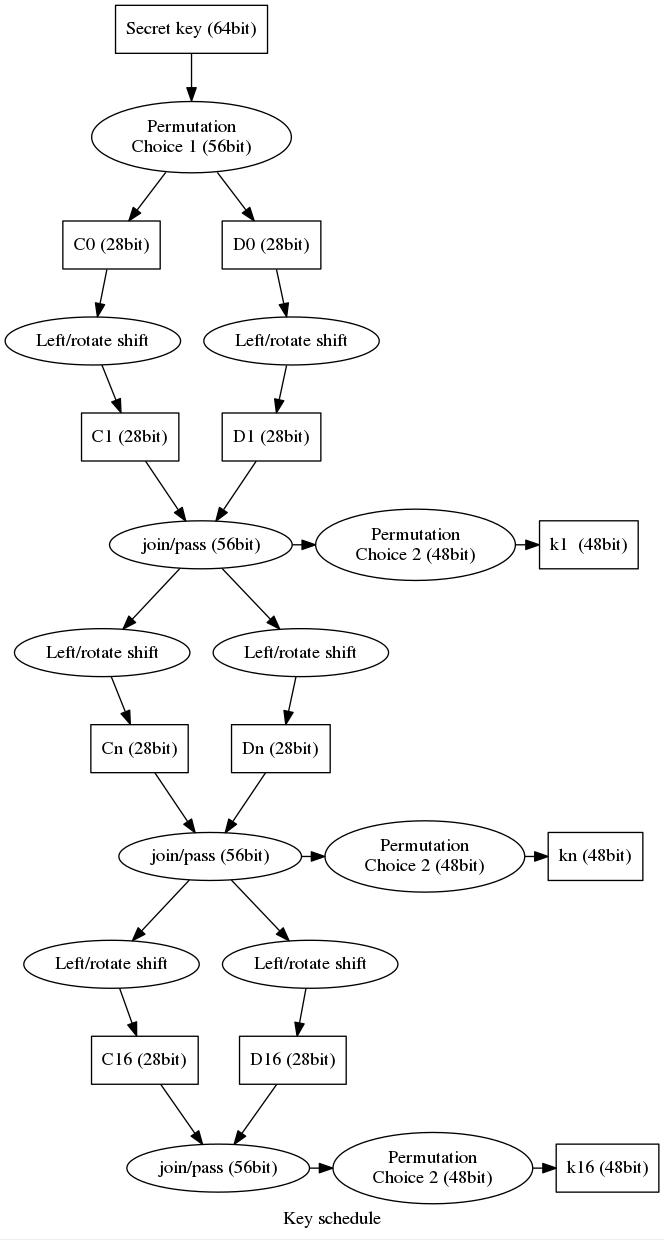 Secret key (64bit)

Permutation
Choice 1 (56bit)

C0 (28bit)

D0 (28bit)

Left/rotate shift

Left/rotate shift

C1 (28bit)

D1 (28bit)

join/pass (56bit)

Permutation
Choice 2 (48bit)

k1 (48bit)

Left/rotate shift

Left/rotate shift

Cn (28bit)

Dn (28bit)

join/pass (56bit)

Permutation
Choice 2 (48bit)

kn (48bit)

Left/rotate shift

Left/rotate shift

C16 (28bit)

D16 (28bit)

join/pass (56bit)

Permutation
Choice 2 (48bit)

k16 (48bit)

Key schedule